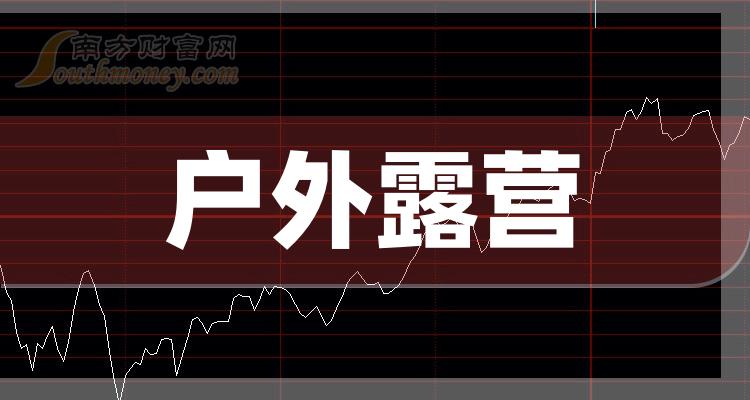 南方财富网
Southmoney.com

户外露营